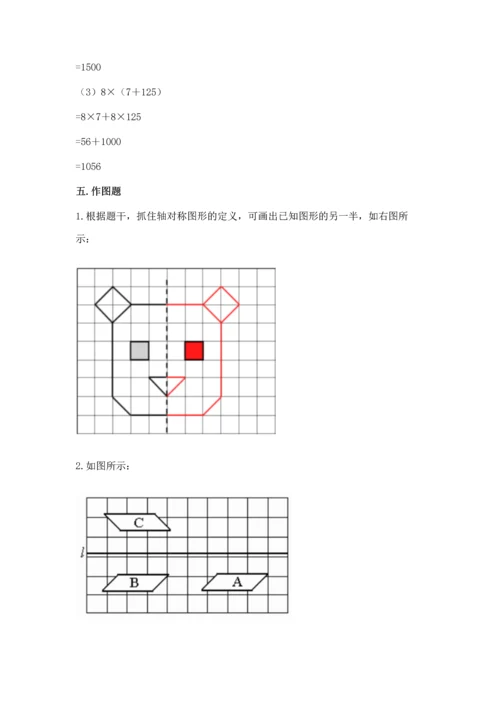 =1500

（3）8×（7＋125）

=8×7＋8×125

=56＋1000

=1056

五. 作图题

1. 根据题干，抓住轴对称图形的定义，可画出已知图形的另一半，如右图所示：

2. 如图所示：

C

$l$

B

A